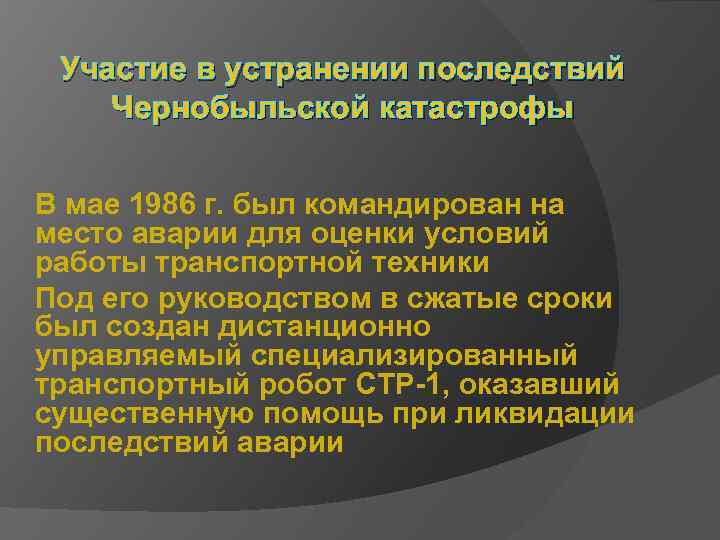 Участие в устранении последствий Чернобыльской катастрофы

В мае 1986 г. был командирован на место аварии для оценки условий работы транспортной техники

Под его руководством в сжатые сроки был создан дистанционно управляемый специализированный транспортный робот СТР-1, оказавший существенную помощь при ликвидации последствий аварии